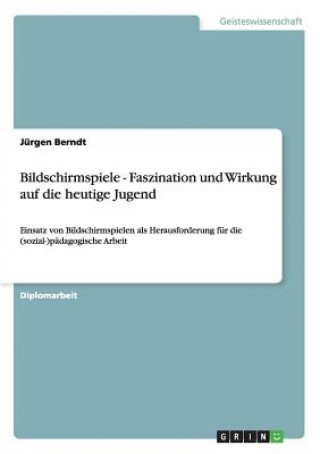 Geisteswissenschaft

Jürgen Berndt

Bildschirmspiele - Faszination und Wirkung auf die heutige Jugend

Einsatz von Bildschirmspielen als Herausforderung für die (sozial-)pädagogische Arbeit

Diplomarbeit

GRIN